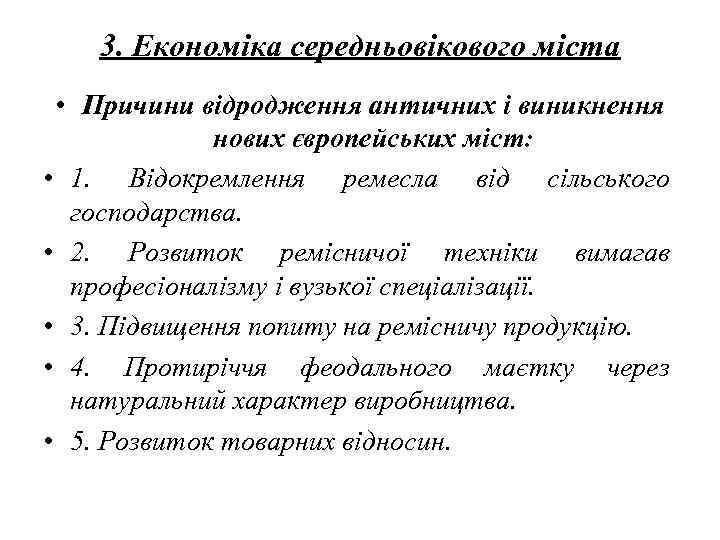 3. Економіка середньовікового міста

• Причини відродження античних і виникнення нових європейських міст:

• 1. Відокремлення ремесла від сільського господарства.

• 2. Розвиток ремісничої техніки вимагав професіоналізму і вузької спеціалізації.

• 3. Підвищення попиту на ремісничу продукцію.

• 4. Протиріччя феодального маєтку через натуральний характер виробництва.

• 5. Розвиток товарних відносин.